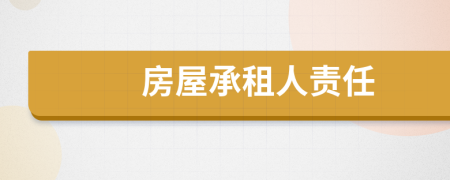 房屋承租人责任